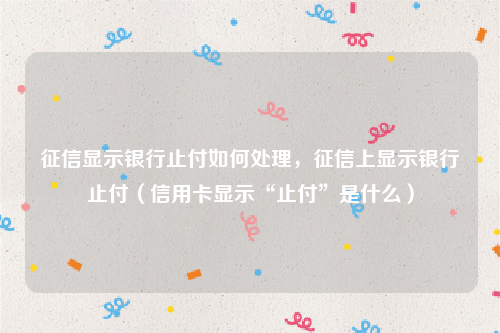 征信显示银行止付如何处理，征信上显示银行止付（信用卡显示“止付”是什么）